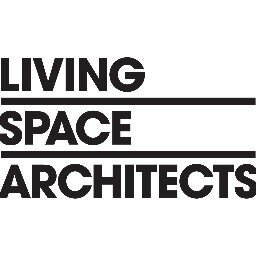 LIVING
SPACE
ARCHITECTS